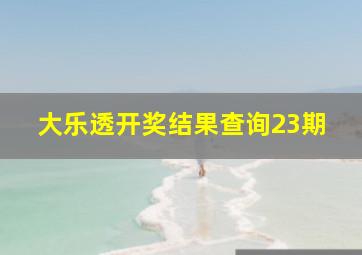 大乐透开奖结果查询23期